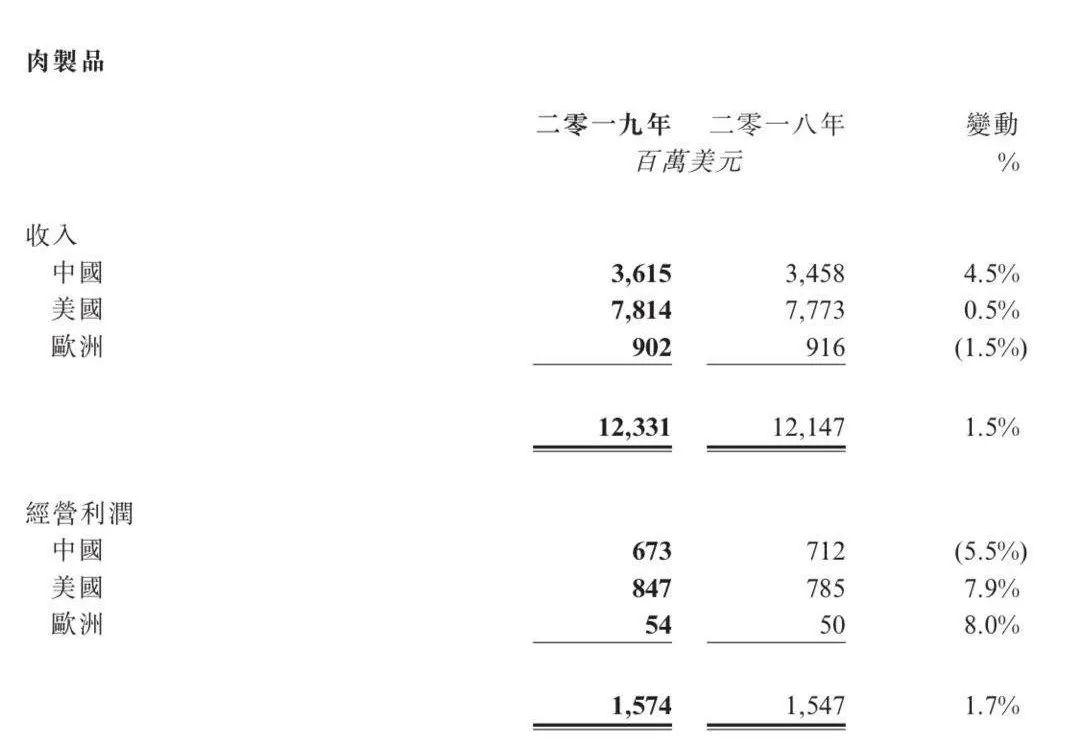 肉製品

|  | 二零一九年 | 二零一八年 | 變動 |
|---|---|---|---|
|  | 百萬美元 |  | % |
| 收入 |  |  |  |
| 中國 | 3,615 | 3,458 | 4.5% |
| 美國 | 7,814 | 7,773 | 0.5% |
| 歐洲 | 902 | 916 | (1.5%) |
|  | 12,331 | 12,147 | 1.5% |
| 經營利潤 |  |  |  |
| 中國 | 673 | 712 | (5.5%) |
| 美國 | 847 | 785 | 7.9% |
| 歐洲 | 54 | 50 | 8.0% |
|  | 1,574 | 1,547 | 1.7% |